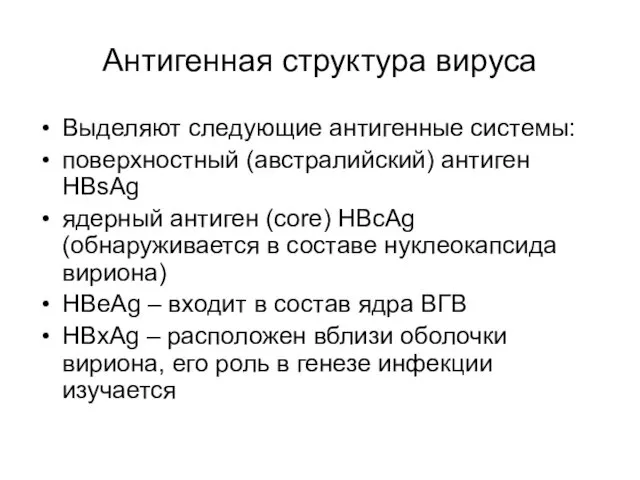 Антигенная структура вируса

• Выделяют следующие антигенные системы:
• поверхностный (австралийский) антиген HBsAg
• ядерный антиген (core) HBcAg (обнаруживается в составе нуклеокапсида вириона)
• HBeAg – входит в состав ядра ВГВ
• HBxAg – расположен вблизи оболочки вириона, его роль в генезе инфекции изучается